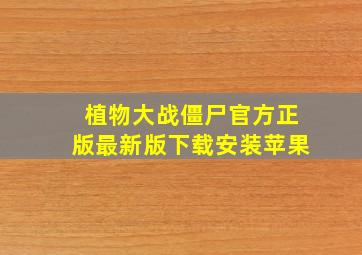 植物大战僵尸官方正版最新版下载安装苹果